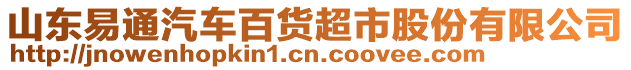 山东易通汽车百货超市股份有限公司
http://jnowenhopkin1.cn.coovee.com